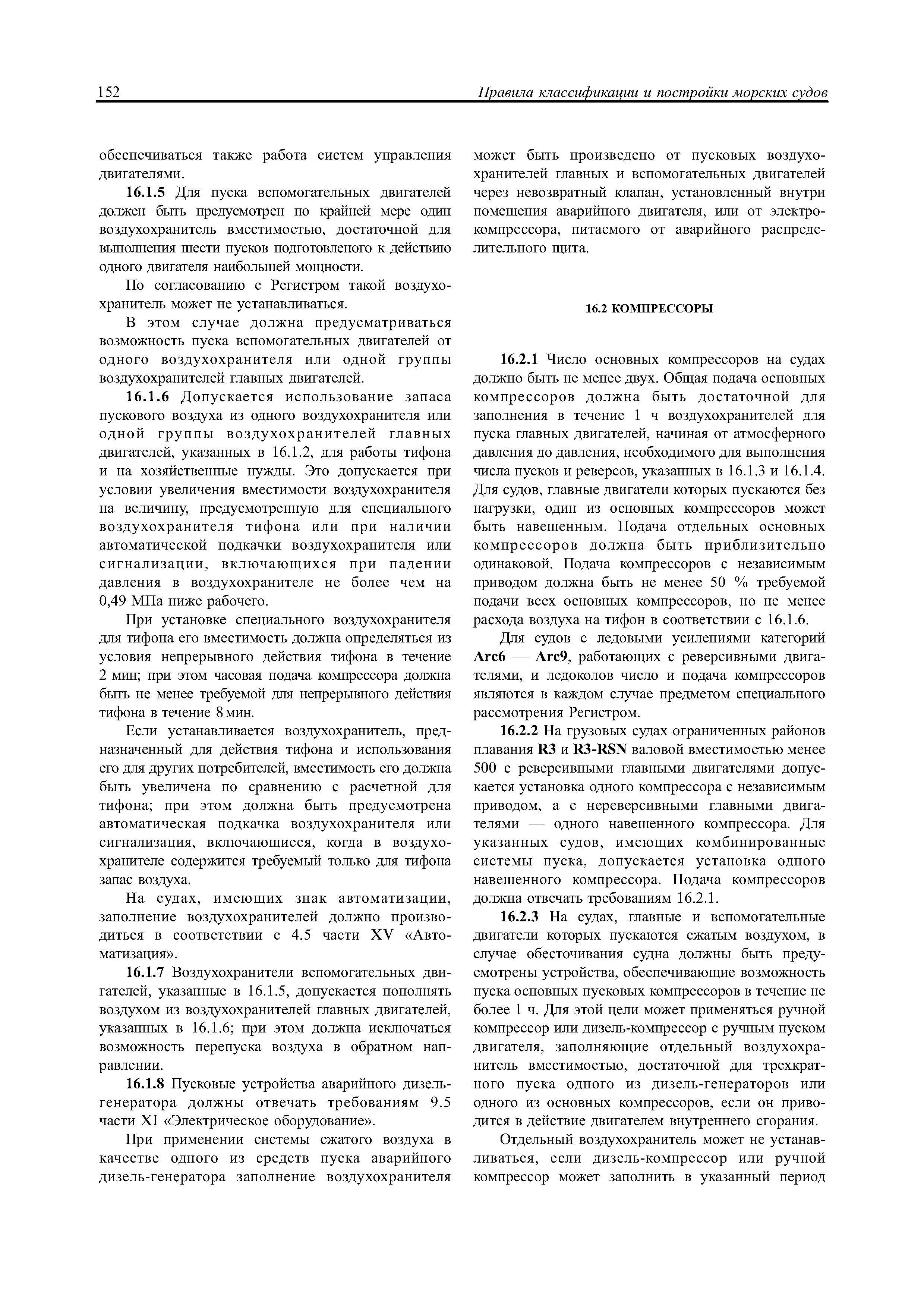 152 Правила классификации и постройки морских судов

обеспечиваться также работа систем управления двигателями.

16.1.5 Для пуска вспомогательных двигателей должен быть предусмотрен по крайней мере один воздухохранитель вместимостью, достаточной для выполнения шести пусков подготовленого к действию одного двигателя наибольшей мощности.

По согласованию с Регистром такой воздухохранитель может не устанавливаться.

В этом случае должна предусматриваться возможность пуска вспомогательных двигателей от одного воздухохранителя или одной группы воздухохранителей главных двигателей.

16.1.6 Допускается использование запаса пускового воздуха из одного воздухохранителя или одной группы воздухохранителей главных двигателей, указанных в 16.1.2, для работы тифона и на хозяйственные нужды. Это допускается при условии увеличения вместимости воздухохранителя на величину, предусмотренную для специального воздухохранителя тифона или при наличии автоматической подкачки воздухохранителя или сигнализации, включающихся при падении давления в воздухохранителе не более чем на 0,49 МПа ниже рабочего.

При установке специального воздухохранителя для тифона его вместимость должна определяться из условия непрерывного действия тифона в течение 2 мин; при этом часовая подача компрессора должна быть не менее требуемой для непрерывного действия тифона в течение 8 мин.

Если устанавливается воздухохранитель, предназначенный для действия тифона и использования его для других потребителей, вместимость его должна быть увеличена по сравнению с расчетной для тифона; при этом должна быть предусмотрена автоматическая подкачка воздухохранителя или сигнализация, включающиеся, когда в воздухохранителе содержится требуемый только для тифона запас воздуха.

На судах, имеющих знак автоматизации, заполнение воздухохранителей должно производиться в соответствии с 4.5 части XV «Автоматизация».

16.1.7 Воздухохранители вспомогательных двигателей, указанные в 16.1.5, допускается пополнять воздухом из воздухохранителей главных двигателей, указанных в 16.1.6; при этом должна исключаться возможность перепуска воздуха в обратном направлении.

16.1.8 Пусковые устройства аварийного дизель-генератора должны отвечать требованиям 9.5 части XI «Электрическое оборудование».

При применении системы сжатого воздуха в качестве одного из средств пуска аварийного дизель-генератора заполнение воздухохранителя может быть произведено от пусковых воздухохранителей главных и вспомогательных двигателей через невозвратный клапан, установленный внутри помещения аварийного двигателя, или от электрокомпрессора, питаемого от аварийного распределительного щита.

16.2 КОМПРЕССОРЫ

16.2.1 Число основных компрессоров на судах должно быть не менее двух. Общая подача основных компрессоров должна быть достаточной для заполнения в течение 1 ч воздухохранителей для пуска главных двигателей, начиная от атмосферного давления до давления, необходимого для выполнения числа пусков и реверсов, указанных в 16.1.3 и 16.1.4. Для судов, главные двигатели которых пускаются без нагрузки, один из основных компрессоров может быть навешенным. Подача отдельных основных компрессоров должна быть приблизительно одинаковой. Подача компрессоров с независимым приводом должна быть не менее 50 % требуемой подачи всех основных компрессоров, но не менее расхода воздуха на тифон в соответствии с 16.1.6.

Для судов с ледовыми усилениями категорий Arc6 — Arc9, работающих с реверсивными двигателями, и ледоколов число и подача компрессоров являются в каждом случае предметом специального рассмотрения Регистром.

16.2.2 На грузовых судах ограниченных районов плавания R3 и R3-RSN валовой вместимостью менее 500 с реверсивными главными двигателями допускается установка одного компрессора с независимым приводом, а с нереверсивными главными двигателями — одного навешенного компрессора. Для указанных судов, имеющих комбинированные системы пуска, допускается установка одного навешенного компрессора. Подача компрессоров должна отвечать требованиям 16.2.1.

16.2.3 На судах, главные и вспомогательные двигатели которых пускаются сжатым воздухом, в случае обесточивания судна должны быть предусмотрены устройства, обеспечивающие возможность пуска основных пусковых компрессоров в течение не более 1 ч. Для этой цели может применяться ручной компрессор или дизель-компрессор с ручным пуском двигателя, заполняющие отдельный воздухохранитель вместимостью, достаточной для трехкратного пуска одного из дизель-генераторов или одного из основных компрессоров, если он приводится в действие двигателем внутреннего сгорания.

Отдельный воздухохранитель может не устанавливаться, если дизель-компрессор или ручной компрессор может заполнить в указанный период